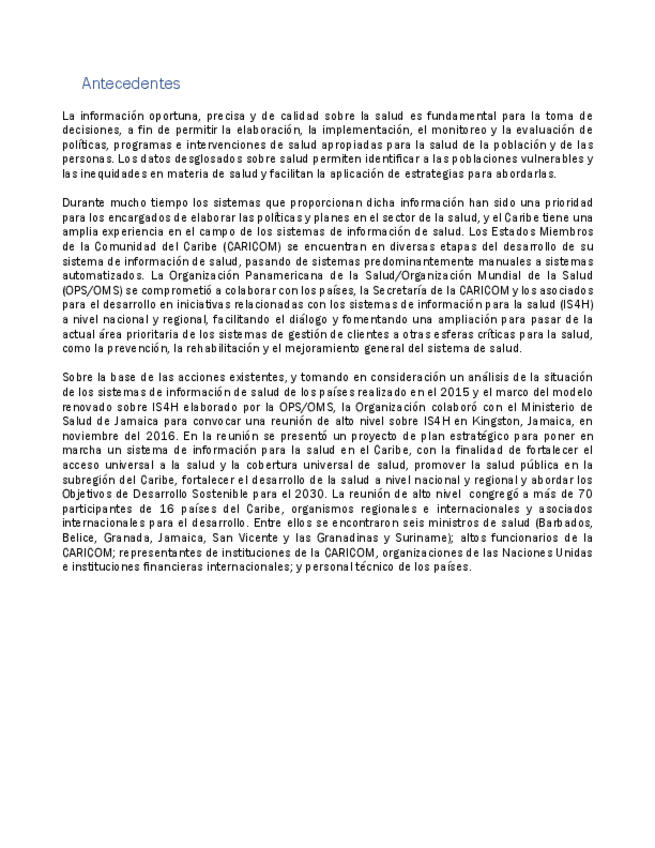 Antecedentes

La información oportuna, precisa y de calidad sobre la salud es fundamental para la toma de decisiones, a fin de permitir la elaboración, la implementación, el monitoreo y la evaluación de políticas, programas e intervenciones de salud apropiadas para la salud de la población y de las personas. Los datos desglosados sobre salud permiten identificar a las poblaciones vulnerables y las inequidades en materia de salud y facilitan la aplicación de estrategias para abordarlas.

Durante mucho tiempo los sistemas que proporcionan dicha información han sido una prioridad para los encargados de elaborar las políticas y planes en el sector de la salud, y el Caribe tiene una amplia experiencia en el campo de los sistemas de información de salud. Los Estados Miembros de la Comunidad del Caribe (CARICOM) se encuentran en diversas etapas del desarrollo de su sistema de información de salud, pasando de sistemas predominantemente manuales a sistemas automatizados. La Organización Panamericana de la Salud/Organización Mundial de la Salud (OPS/OMS) se comprometió a colaborar con los países, la Secretaría de la CARICOM y los asociados para el desarrollo en iniciativas relacionadas con los sistemas de información para la salud (IS4H) a nivel nacional y regional, facilitando el diálogo y fomentando una ampliación para pasar de la actual área prioritaria de los sistemas de gestión de clientes a otras esferas críticas para la salud, como la prevención, la rehabilitación y el mejoramiento general del sistema de salud.

Sobre la base de las acciones existentes, y tomando en consideración un análisis de la situación de los sistemas de información de salud de los países realizado en el 2015 y el marco del modelo renovado sobre IS4H elaborado por la OPS/OMS, la Organización colaboró con el Ministerio de Salud de Jamaica para convocar una reunión de alto nivel sobre IS4H en Kingston, Jamaica, en noviembre del 2016. En la reunión se presentó un proyecto de plan estratégico para poner en marcha un sistema de información para la salud en el Caribe, con la finalidad de fortalecer el acceso universal a la salud y la cobertura universal de salud, promover la salud pública en la subregión del Caribe, fortalecer el desarrollo de la salud a nivel nacional y regional y abordar los Objetivos de Desarrollo Sostenible para el 2030. La reunión de alto nivel congregó a más de 70 participantes de 16 países del Caribe, organismos regionales e internacionales y asociados internacionales para el desarrollo. Entre ellos se encontraron seis ministros de salud (Barbados, Belice, Granada, Jamaica, San Vicente y las Granadinas y Suriname); altos funcionarios de la CARICOM; representantes de instituciones de la CARICOM, organizaciones de las Naciones Unidas e instituciones financieras internacionales; y personal técnico de los países.